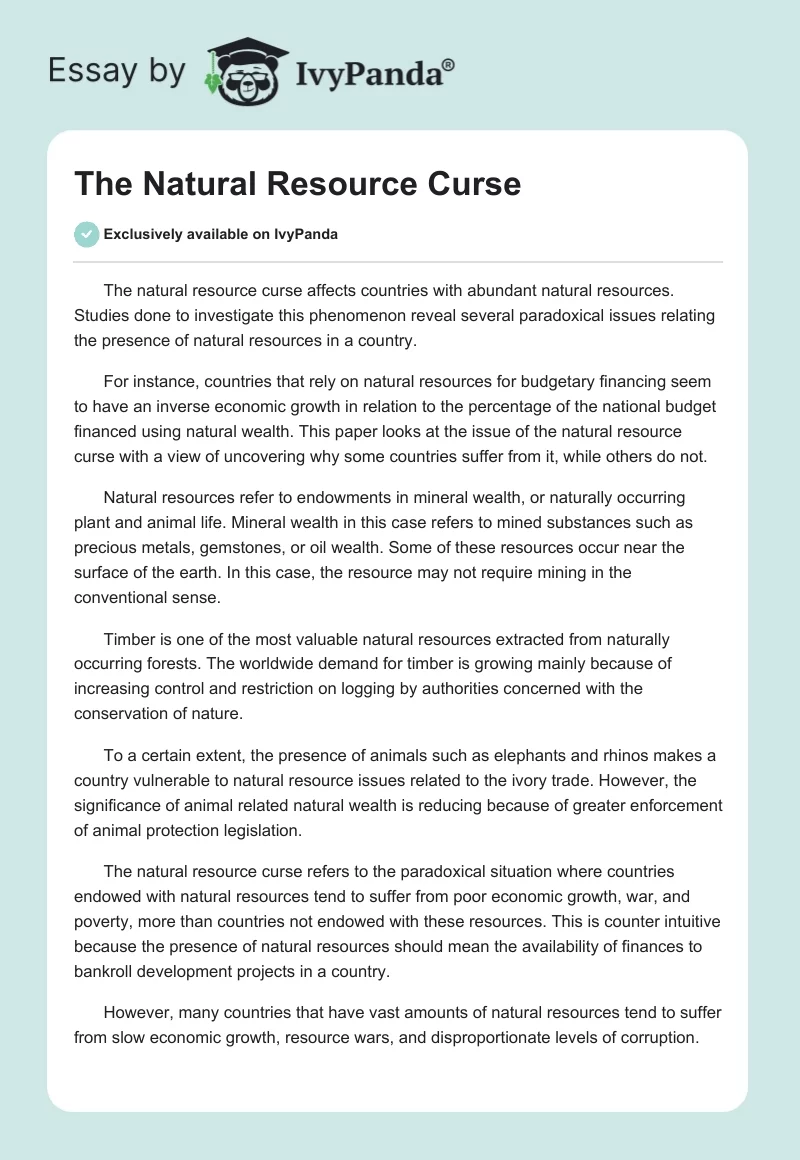 Essay by IvyPanda®

The Natural Resource Curse

Exclusively available on IvyPanda

The natural resource curse affects countries with abundant natural resources. Studies done to investigate this phenomenon reveal several paradoxical issues relating the presence of natural resources in a country.

For instance, countries that rely on natural resources for budgetary financing seem to have an inverse economic growth in relation to the percentage of the national budget financed using natural wealth. This paper looks at the issue of the natural resource curse with a view of uncovering why some countries suffer from it, while others do not.

Natural resources refer to endowments in mineral wealth, or naturally occurring plant and animal life. Mineral wealth in this case refers to mined substances such as precious metals, gemstones, or oil wealth. Some of these resources occur near the surface of the earth. In this case, the resource may not require mining in the conventional sense.

Timber is one of the most valuable natural resources extracted from naturally occurring forests. The worldwide demand for timber is growing mainly because of increasing control and restriction on logging by authorities concerned with the conservation of nature.

To a certain extent, the presence of animals such as elephants and rhinos makes a country vulnerable to natural resource issues related to the ivory trade. However, the significance of animal related natural wealth is reducing because of greater enforcement of animal protection legislation.

The natural resource curse refers to the paradoxical situation where countries endowed with natural resources tend to suffer from poor economic growth, war, and poverty, more than countries not endowed with these resources. This is counter intuitive because the presence of natural resources should mean the availability of finances to bankroll development projects in a country.

However, many countries that have vast amounts of natural resources tend to suffer from slow economic growth, resource wars, and disproportionate levels of corruption.